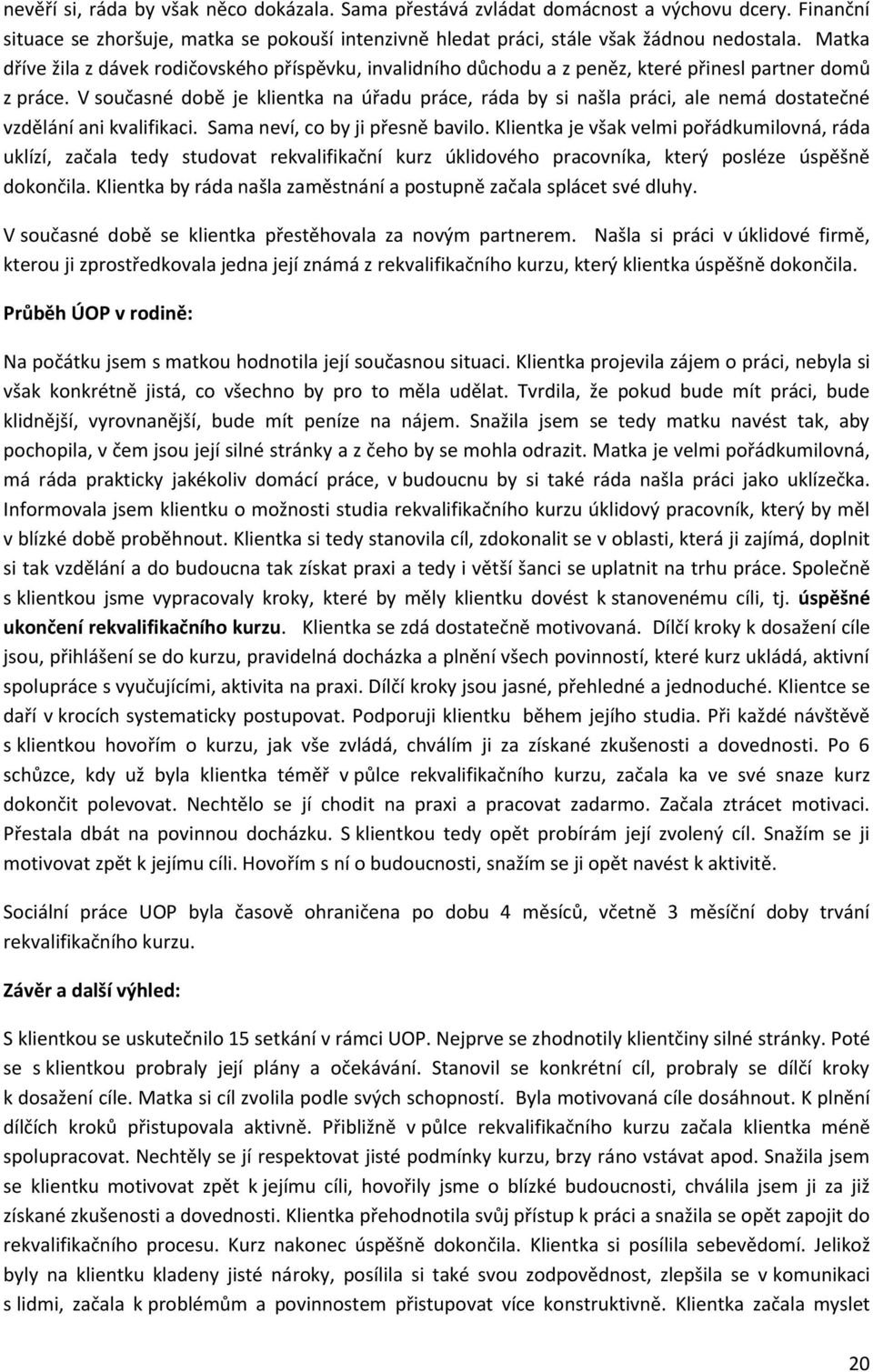 nevěří si, ráda by však něco dokázala. Sama přestává zvládat domácnost a výchovu dcery. Finanční situace se zhoršuje, matka se pokouší intenzivně hledat práci, stále však žádnou nedostala. Matka dříve žila z dávek rodičovského příspěvku, invalidního důchodu a z peněz, které přinesl partner domů z práce. V současné době je klientka na úřadu práce, ráda by si našla práci, ale nemá dostatečné vzdělání ani kvalifikaci. Sama neví, co by ji přesně bavilo. Klientka je však velmi pořádkumilovná, ráda uklízí, začala tedy studovat rekvalifikační kurz úklidového pracovníka, který posléze úspěšně dokončila. Klientka by ráda našla zaměstnání a postupně začala splácet své dluhy.

V současné době se klientka přestěhovala za novým partnerem. Našla si práci v úklidové firmě, kterou ji zprostředkovala jedna její známá z rekvalifikačního kurzu, který klientka úspěšně dokončila.

Průběh ÚOP v rodině:

Na počátku jsem s matkou hodnotila její současnou situaci. Klientka projevila zájem o práci, nebyla si však konkrétně jistá, co všechno by pro to měla udělat. Tvrdila, že pokud bude mít práci, bude klidnější, vyrovnanější, bude mít peníze na nájem. Snažila jsem se tedy matku navést tak, aby pochopila, v čem jsou její silné stránky a z čeho by se mohla odrazit. Matka je velmi pořádkumilovná, má ráda prakticky jakékoliv domácí práce, v budoucnu by si také ráda našla práci jako uklízečka. Informovala jsem klientku o možnosti studia rekvalifikačního kurzu úklidový pracovník, který by měl v blízké době proběhnout. Klientka si tedy stanovila cíl, zdokonalit se v oblasti, která ji zajímá, doplnit si tak vzdělání a do budoucna tak získat praxi a tedy i větší šanci se uplatnit na trhu práce. Společně s klientkou jsme vypracovaly kroky, které by měly klientku dovést k stanovenému cíli, tj. úspěšné ukončení rekvalifikačního kurzu. Klientka se zdá dostatečně motivovaná. Dílčí kroky k dosažení cíle jsou, přihlášení se do kurzu, pravidelná docházka a plnění všech povinností, které kurz ukládá, aktivní spolupráce s vyučujícími, aktivita na praxi. Dílčí kroky jsou jasné, přehledné a jednoduché. Klientce se daří v krocích systematicky postupovat. Podporuji klientku během jejího studia. Při každé návštěvě s klientkou hovořím o kurzu, jak vše zvládá, chválím ji za získané zkušenosti a dovednosti. Po 6 schůzce, kdy už byla klientka téměř v půlce rekvalifikačního kurzu, začala ka ve své snaze kurz dokončit polevovat. Nechtělo se jí chodit na praxi a pracovat zadarmo. Začala ztrácet motivaci. Přestala dbát na povinnou docházku. S klientkou tedy opět probírám její zvolený cíl. Snažím se ji motivovat zpět k jejímu cíli. Hovořím s ní o budoucnosti, snažím se ji opět navést k aktivitě.

Sociální práce UOP byla časově ohraničena po dobu 4 měsíců, včetně 3 měsíční doby trvání rekvalifikačního kurzu.

Závěr a další výhled:

S klientkou se uskutečnilo 15 setkání v rámci UOP. Nejprve se zhodnotily klientčiny silné stránky. Poté se s klientkou probraly její plány a očekávání. Stanovil se konkrétní cíl, probraly se dílčí kroky k dosažení cíle. Matka si cíl zvolila podle svých schopností. Byla motivovaná cíle dosáhnout. K plnění dílčích kroků přistupovala aktivně. Přibližně v půlce rekvalifikačního kurzu začala klientka méně spolupracovat. Nechtěly se jí respektovat jisté podmínky kurzu, brzy ráno vstávat apod. Snažila jsem se klientku motivovat zpět k jejímu cíli, hovořily jsme o blízké budoucnosti, chválila jsem ji za již získané zkušenosti a dovednosti. Klientka přehodnotila svůj přístup k práci a snažila se opět zapojit do rekvalifikačního procesu. Kurz nakonec úspěšně dokončila. Klientka si posílila sebevědomí. Jelikož byly na klientku kladeny jisté nároky, posílila si také svou zodpovědnost, zlepšila se v komunikaci s lidmi, začala k problémům a povinnostem přistupovat více konstruktivně. Klientka začala myslet

20